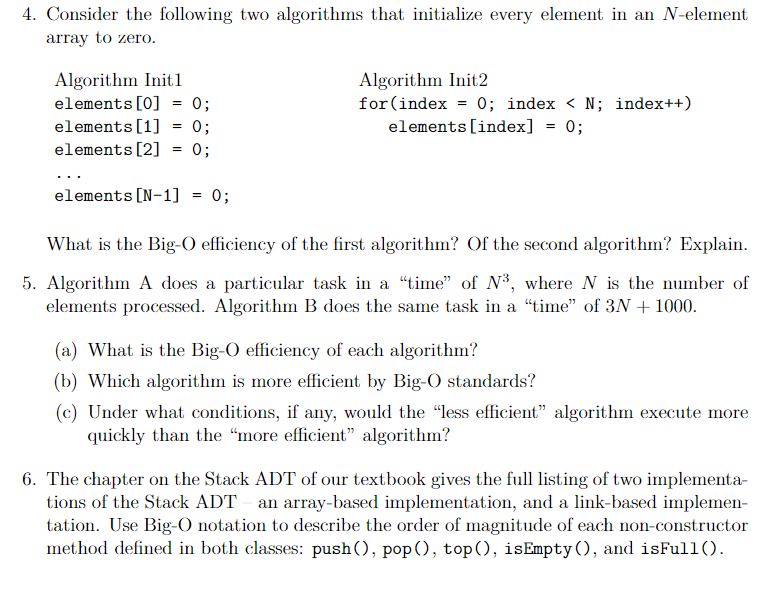 4. Consider the following two algorithms that initialize every element in an $N$-element array to zero.

Algorithm Init1
elements[0] = 0;
elements[1] = 0;
elements[2] = 0;
...
elements[N-1] = 0;

Algorithm Init2
for(index = 0; index < N; index++)
elements[index] = 0;

What is the Big-O efficiency of the first algorithm? Of the second algorithm? Explain.

5. Algorithm A does a particular task in a "time" of $N^3$, where $N$ is the number of elements processed. Algorithm B does the same task in a "time" of $3N + 1000$.

(a) What is the Big-O efficiency of each algorithm?

(b) Which algorithm is more efficient by Big-O standards?

(c) Under what conditions, if any, would the "less efficient" algorithm execute more quickly than the "more efficient" algorithm?

6. The chapter on the Stack ADT of our textbook gives the full listing of two implementations of the Stack ADT – an array-based implementation, and a link-based implementation. Use Big-O notation to describe the order of magnitude of each non-constructor method defined in both classes: push(), pop(), top(), isEmpty(), and isFull().